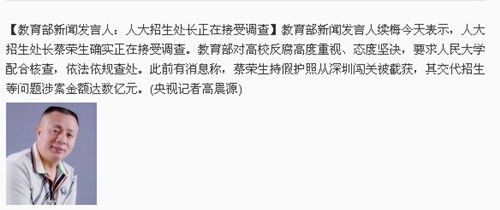 【教育部新闻发言人：人大招生处长正在接受调查】教育部新闻发言人续梅今天表示，人大招生处长蔡荣生确实正在接受调查。教育部对高校反腐高度重视、态度坚决，要求人民大学配合核查，依法依规查处。此前有消息称，蔡荣生持假护照从深圳闯关被截获，其交代招生等问题涉案金额达数亿元。(央视记者高晨源)